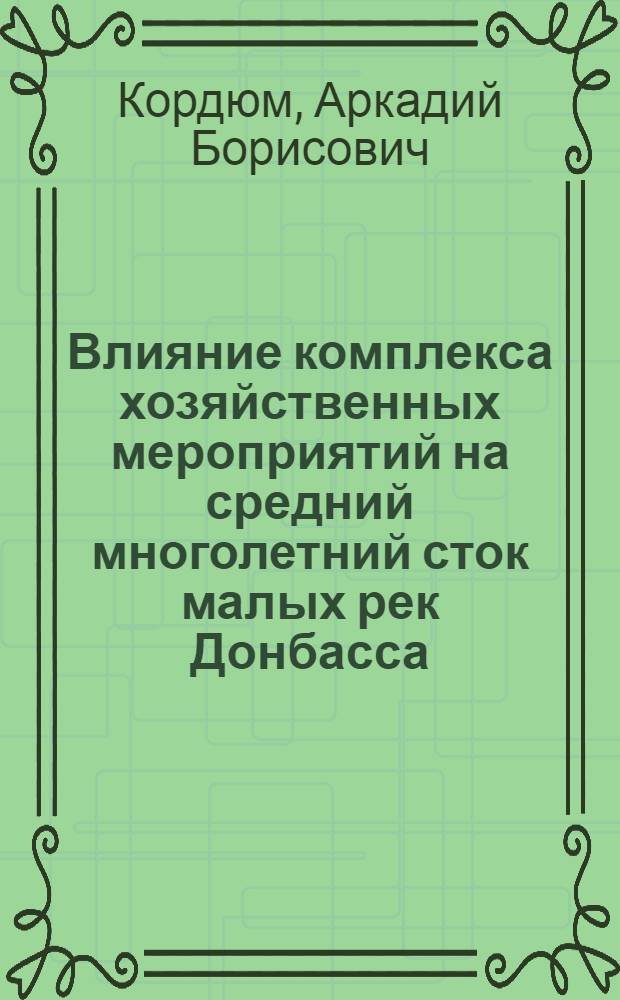 Кордюм, Аркадий Борисович

Влияние комплекса хозяйственных мероприятий на средний многолетний сток малых рек Донбасса